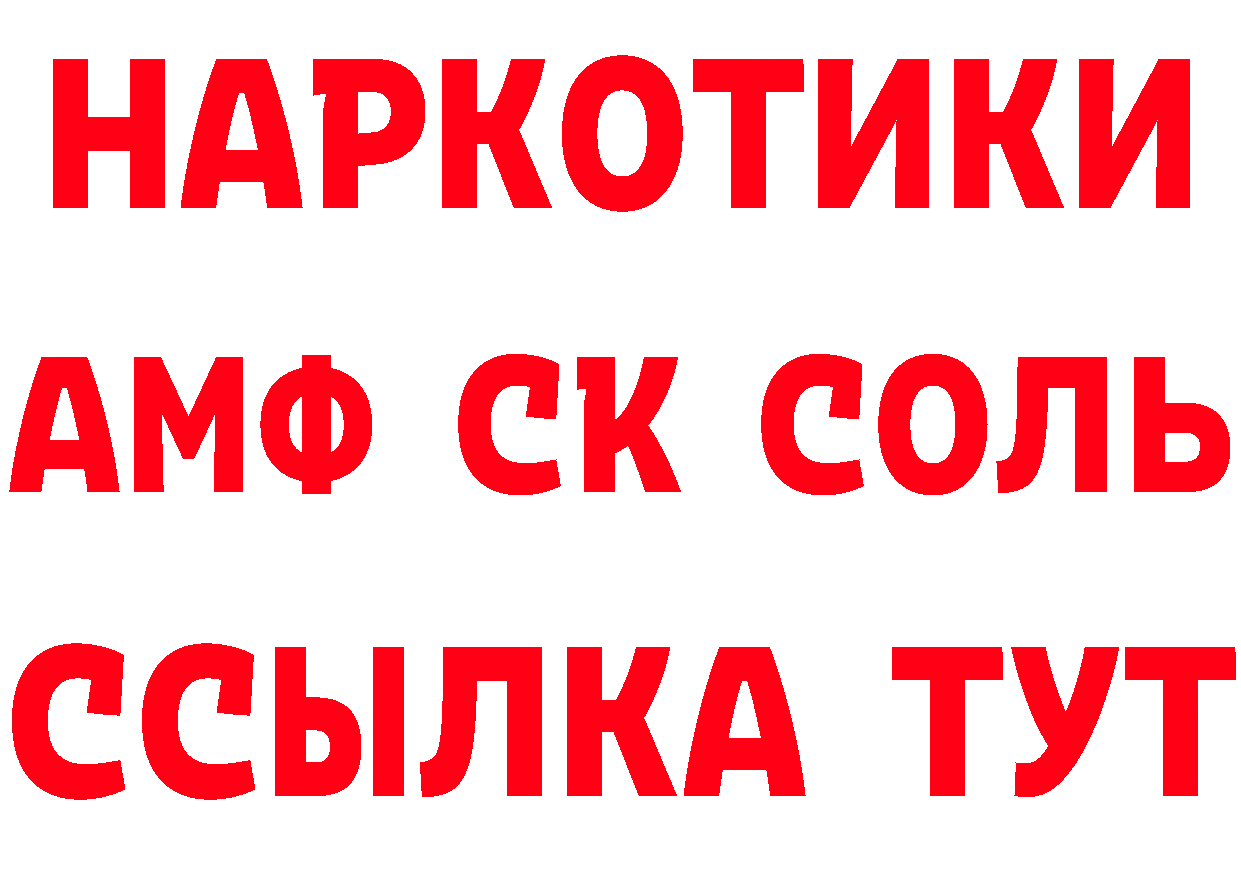 НАРКОТИКИ

АМФ СК СОЛЬ

ССЫЛКА ТУТ